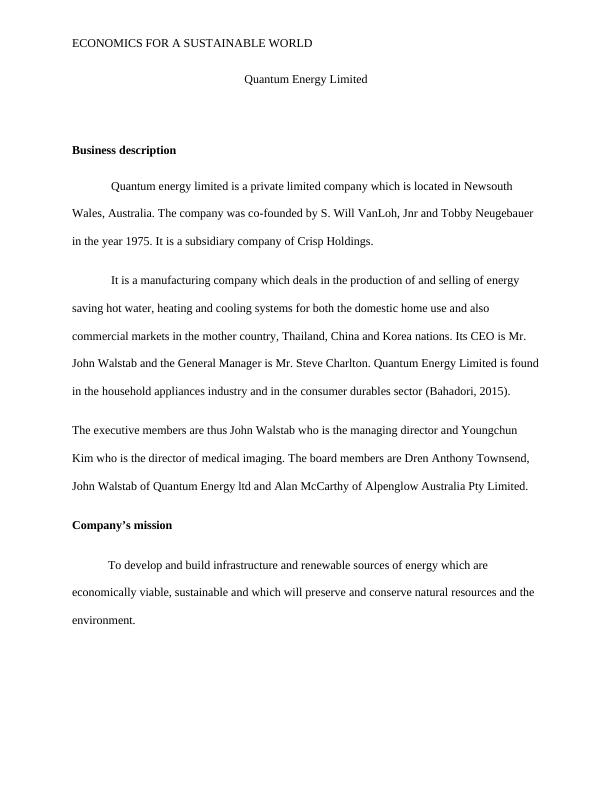 ECONOMICS FOR A SUSTAINABLE WORLD

Quantum Energy Limited

**Business description**

Quantum energy limited is a private limited company which is located in Newsouth Wales, Australia. The company was co-founded by S. Will VanLoh, Jnr and Tobby Neugebauer in the year 1975. It is a subsidiary company of Crisp Holdings.

It is a manufacturing company which deals in the production of and selling of energy saving hot water, heating and cooling systems for both the domestic home use and also commercial markets in the mother country, Thailand, China and Korea nations. Its CEO is Mr. John Walstab and the General Manager is Mr. Steve Charlton. Quantum Energy Limited is found in the household appliances industry and in the consumer durables sector (Bahadori, 2015).

The executive members are thus John Walstab who is the managing director and Youngchun Kim who is the director of medical imaging. The board members are Dren Anthony Townsend, John Walstab of Quantum Energy ltd and Alan McCarthy of Alpenglow Australia Pty Limited.

**Company's mission**

To develop and build infrastructure and renewable sources of energy which are economically viable, sustainable and which will preserve and conserve natural resources and the environment.